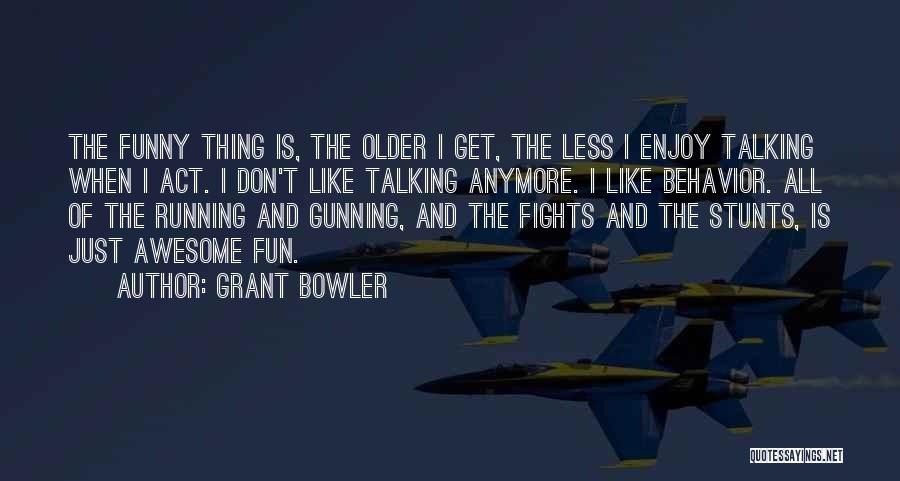 THE FUNNY THING IS, THE OLDER I GET, THE LESS I ENJOY TALKING WHEN I ACT. I DON'T LIKE TALKING ANYMORE. I LIKE BEHAVIOR. ALL OF THE RUNNING AND GUNNING, AND THE FIGHTS AND THE STUNTS, IS JUST AWESOME FUN.

AUTHOR: GRANT BOWLER

QUOTESSAYINGS.NET